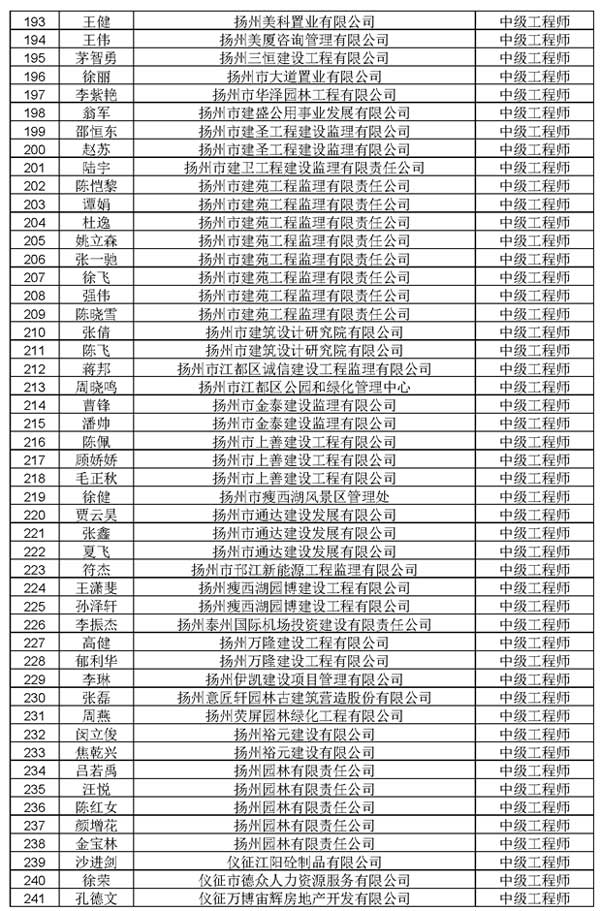 | 193 | 王健 | 扬州美科置业有限公司 | 中级工程师 |
|---|---|---|---|
| 194 | 王伟 | 扬州美厦咨询管理有限公司 | 中级工程师 |
| 195 | 茅智勇 | 扬州三恒建设工程有限公司 | 中级工程师 |
| 196 | 徐丽 | 扬州市大道置业有限公司 | 中级工程师 |
| 197 | 李紫艳 | 扬州市华泽园林工程有限公司 | 中级工程师 |
| 198 | 翁军 | 扬州市建盛公用事业发展有限公司 | 中级工程师 |
| 199 | 邵恒东 | 扬州市建圣工程建设监理有限公司 | 中级工程师 |
| 200 | 赵苏 | 扬州市建圣工程建设监理有限公司 | 中级工程师 |
| 201 | 陆宇 | 扬州市建卫工程建设监理有限责任公司 | 中级工程师 |
| 202 | 陈恺黎 | 扬州市建苑工程监理有限责任公司 | 中级工程师 |
| 203 | 谭娟 | 扬州市建苑工程监理有限责任公司 | 中级工程师 |
| 204 | 杜逸 | 扬州市建苑工程监理有限责任公司 | 中级工程师 |
| 205 | 姚立森 | 扬州市建苑工程监理有限责任公司 | 中级工程师 |
| 206 | 张一驰 | 扬州市建苑工程监理有限责任公司 | 中级工程师 |
| 207 | 徐飞 | 扬州市建苑工程监理有限责任公司 | 中级工程师 |
| 208 | 强伟 | 扬州市建苑工程监理有限责任公司 | 中级工程师 |
| 209 | 陈晓雪 | 扬州市建苑工程监理有限责任公司 | 中级工程师 |
| 210 | 张倩 | 扬州市建筑设计研究院有限公司 | 中级工程师 |
| 211 | 陈飞 | 扬州市建筑设计研究院有限公司 | 中级工程师 |
| 212 | 蒋邦 | 扬州市江都区诚信建设工程监理有限公司 | 中级工程师 |
| 213 | 周晓鸣 | 扬州市江都区公园和绿化管理中心 | 中级工程师 |
| 214 | 曹锋 | 扬州市金泰建设监理有限公司 | 中级工程师 |
| 215 | 潘帅 | 扬州市金泰建设监理有限公司 | 中级工程师 |
| 216 | 陈佩 | 扬州市上善建设工程有限公司 | 中级工程师 |
| 217 | 顾娇娇 | 扬州市上善建设工程有限公司 | 中级工程师 |
| 218 | 毛正秋 | 扬州市上善建设工程有限公司 | 中级工程师 |
| 219 | 徐健 | 扬州市瘦西湖风景区管理处 | 中级工程师 |
| 220 | 贾云昊 | 扬州市通达建设发展有限公司 | 中级工程师 |
| 221 | 张鑫 | 扬州市通达建设发展有限公司 | 中级工程师 |
| 222 | 夏飞 | 扬州市通达建设发展有限公司 | 中级工程师 |
| 223 | 符杰 | 扬州市邗江新能源工程监理有限公司 | 中级工程师 |
| 224 | 王潇斐 | 扬州瘦西湖园博建设工程有限公司 | 中级工程师 |
| 225 | 孙泽轩 | 扬州瘦西湖园博建设工程有限公司 | 中级工程师 |
| 226 | 李振杰 | 扬州泰州国际机场投资建设有限责任公司 | 中级工程师 |
| 227 | 高健 | 扬州万隆建设工程有限公司 | 中级工程师 |
| 228 | 郁利华 | 扬州万隆建设工程有限公司 | 中级工程师 |
| 229 | 李琳 | 扬州伊凯建设项目管理有限公司 | 中级工程师 |
| 230 | 张磊 | 扬州意匠轩园林古建筑营造股份有限公司 | 中级工程师 |
| 231 | 周燕 | 扬州荧屏园林绿化工程有限公司 | 中级工程师 |
| 232 | 闵立俊 | 扬州裕元建设有限公司 | 中级工程师 |
| 233 | 焦乾兴 | 扬州裕元建设有限公司 | 中级工程师 |
| 234 | 吕若禹 | 扬州园林有限责任公司 | 中级工程师 |
| 235 | 汪悦 | 扬州园林有限责任公司 | 中级工程师 |
| 236 | 陈红女 | 扬州园林有限责任公司 | 中级工程师 |
| 237 | 颜增花 | 扬州园林有限责任公司 | 中级工程师 |
| 238 | 金宝林 | 扬州园林有限责任公司 | 中级工程师 |
| 239 | 沙进剑 | 仪征江阳砼制品有限公司 | 中级工程师 |
| 240 | 徐荣 | 仪征市德众人力资源服务有限公司 | 中级工程师 |
| 241 | 孔德文 | 仪征万博宙辉房地产开发有限公司 | 中级工程师 |